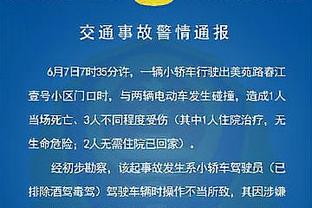 交通事故警情通报

6月7日7时35分许，一辆小轿车行驶出美苑路春江壹号小区门口时，与两辆电动车发生碰撞，造成1人当场死亡、3人不同程度受伤（其中1人住院治疗，无生命危险；2人无需住院已回家）。

经初步勘察，该起事故发生系小轿车驾驶员（已排除酒驾毒驾）驾驶车辆时操作不当所致，其因涉嫌